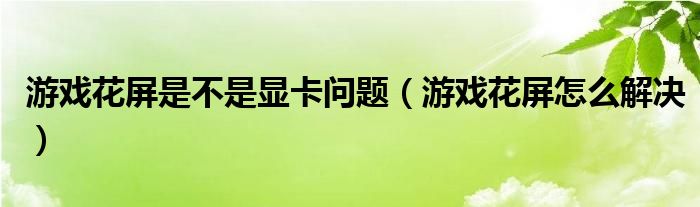 游戏花屏是不是显卡问题（游戏花屏怎么解决）